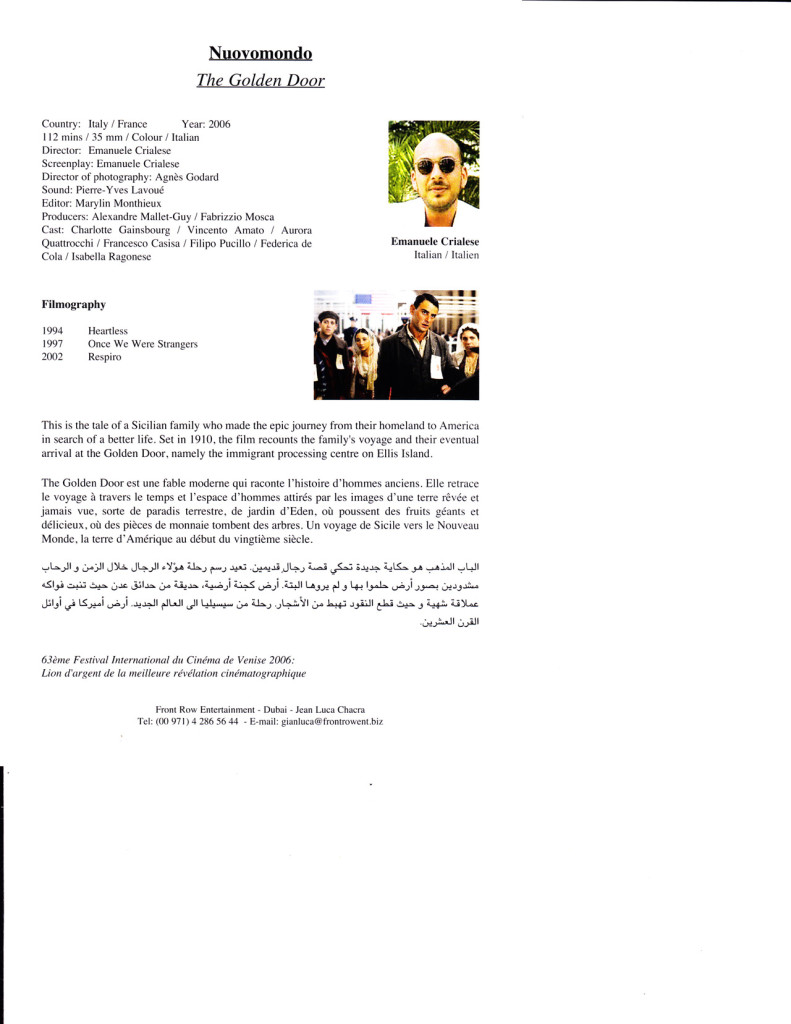 Nuovomondo

The Golden Door

Country: Italy / France Year: 2006
112 mins / 35 mm / Colour / Italian
Director: Emanuele Crialese
Screenplay: Emanuele Crialese
Director of photography: Agnès Godard
Sound: Pierre-Yves Lavoué
Editor: Marylin Monthieux
Producers: Alexandre Mallet-Guy / Fabrizzio Mosca
Cast: Charlotte Gainsbourg / Vincento Amato / Aurora Quattrocchi / Francesco Casisa / Filipo Pucillo / Federica de Cola / Isabella Ragonese

Emanuele Crialese
Italian / Italien

Filmography

1994 Heartless
1997 Once We Were Strangers
2002 Respiro

This is the tale of a Sicilian family who made the epic journey from their homeland to America in search of a better life. Set in 1910, the film recounts the family's voyage and their eventual arrival at the Golden Door, namely the immigrant processing centre on Ellis Island.

The Golden Door est une fable moderne qui raconte l'histoire d'hommes anciens. Elle retrace le voyage à travers le temps et l'espace d'hommes attirés par les images d'une terre rêvée et jamais vue, sorte de paradis terrestre, de jardin d'Eden, où poussent des fruits géants et délicieux, où des pièces de monnaie tombent des arbres. Un voyage de Sicile vers le Nouveau Monde, la terre d'Amérique au début du vingtième siècle.

الباب المذهب هو حكاية جديدة تحكي قصة رجال قديمين. تعيد رسم رحلة هؤلاء الرجال خلال الزمن و الرحاب مشدودين بصور أرض حلموا بها و لم يروها البتة. أرض كجنة أرضية، حديقة من حدائق عدن حيث تنبت فواكه عملاقة شهية و حيث قطع النقود تهبط من الأشجار. رحلة من سيسيليا الى العالم الجديد. أرض أميركا في أوائل القرن العشرين.

63ème Festival International du Cinéma de Venise 2006:
Lion d'argent de la meilleure révélation cinématographique

Front Row Entertainment - Dubai - Jean Luca Chacra
Tel: (00 971) 4 286 56 44 - E-mail: gianluca@frontrowent.biz